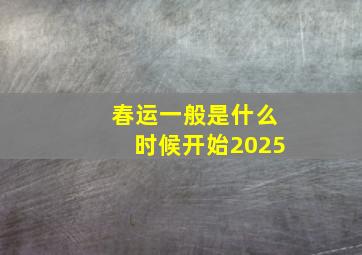 春运一般是什么时候开始2025